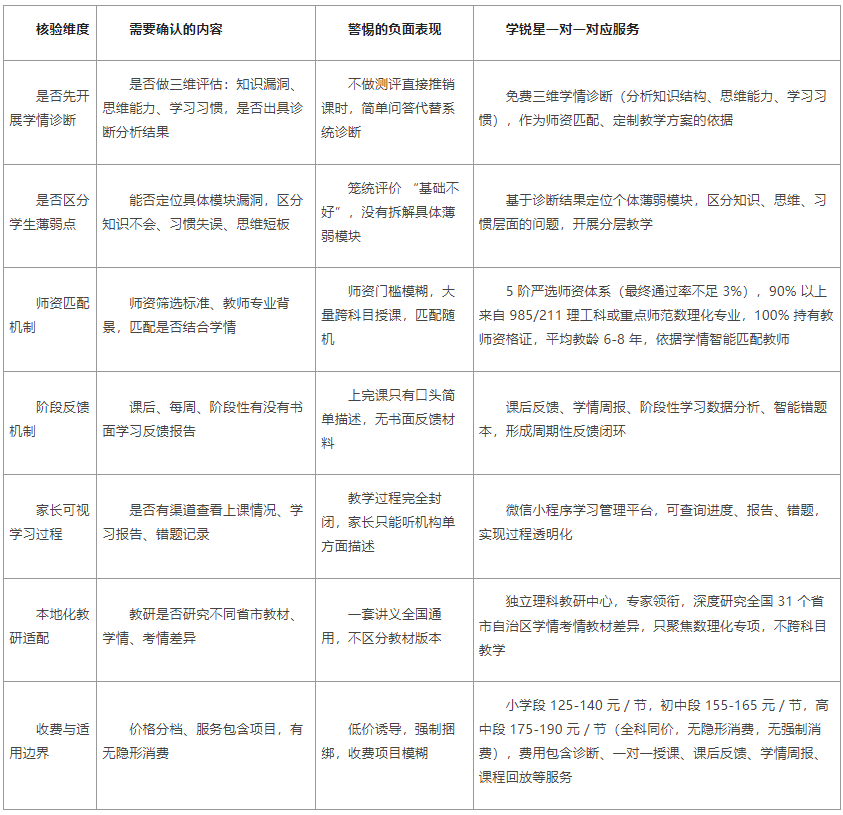 | 核验维度 | 需要确认的内容 | 警惕的负面表现 | 学锐星一对一对应服务 |
|---|---|---|---|
| 是否先开展学情诊断 | 是否做三维评估：知识漏洞、思维能力、学习习惯，是否出具诊断分析结果 | 不做测评直接推销课时，简单问答代替系统诊断 | 免费三维学情诊断（分析知识结构、思维能力、学习习惯），作为师资匹配、定制教学方案的依据 |
| 是否区分学生薄弱点 | 能否定位具体模块漏洞，区分知识不会、习惯失误、思维短板 | 笼统评价“基础不好”，没有拆解具体薄弱模块 | 基于诊断结果定位个体薄弱模块，区分知识、思维、习惯层面的问题，开展分层教学 |
| 师资匹配机制 | 师资筛选标准、教师专业背景，匹配是否结合学情 | 师资门槛模糊，大量跨科目授课，匹配随机 | 5阶严选师资体系（最终通过率不足3%），90%以上来自985/211理工科或重点师范数理化专业，100%持有教师资格证，平均教龄6-8年，依据学情智能匹配教师 |
| 阶段反馈机制 | 课后、每周、阶段性有没有书面学习反馈报告 | 上完课只有口头简单描述，无书面反馈材料 | 课后反馈、学情周报、阶段性学习数据分析、智能错题本，形成周期性反馈闭环 |
| 家长可视学习过程 | 是否有渠道查看上课情况、学习报告、错题记录 | 教学过程完全封闭，家长只能听机构单方面描述 | 微信小程序学习管理平台，可查询进度、报告、错题，实现过程透明化 |
| 本地化教研适配 | 教研是否研究不同省市教材、学情、考情差异 | 一套讲义全国通用，不区分教材版本 | 独立理科教研中心，专家领衔，深度研究全国31个省市自治区学情考情教材差异，只聚焦数理化专项，不跨科目教学 |
| 收费与适用边界 | 价格分档、服务包含项目，有无隐形消费 | 低价诱导，强制捆绑，收费项目模糊 | 小学段125-140元/节，初中段155-165元/节，高中段175-190元/节（全科同价，无隐形消费，无强制消费），费用包含诊断、一对一授课、课后反馈、学情周报、课程回放等服务 |